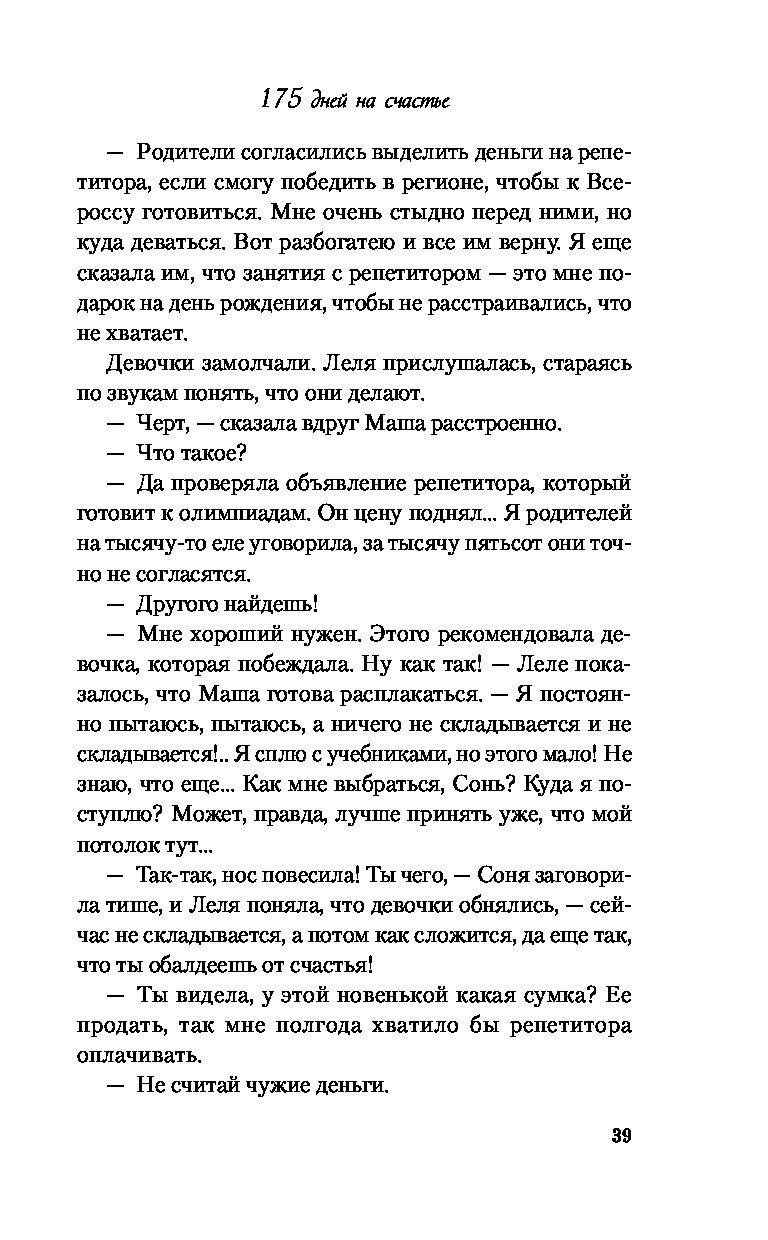 175 дней на счастье

— Родители согласились выделить деньги на репетитора, если смогу победить в регионе, чтобы к Всероссу готовиться. Мне очень стыдно перед ними, но куда деваться. Вот разбогатею и все им верну. Я еще сказала им, что занятия с репетитором — это мне подарок на день рождения, чтобы не расстраивались, что не хватает.

Девочки замолчали. Леля прислушалась, стараясь по звукам понять, что они делают.

— Черт, — сказала вдруг Маша расстроенно.

— Что такое?

— Да проверяла объявление репетитора, который готовит к олимпиадам. Он цену поднял... Я родителей на тысячу-то еле уговорила, за тысячу пятьсот они точно не согласятся.

— Другого найдешь!

— Мне хороший нужен. Этого рекомендовала девочка, которая побеждала. Ну как так! — Леле показалось, что Маша готова расплакаться. — Я постоянно пытаюсь, пытаюсь, а ничего не складывается и не складывается!.. Я сплю с учебниками, но этого мало! Не знаю, что еще... Как мне выбраться, Сонь? Куда я поступлю? Может, правда, лучше принять уже, что мой потолок тут...

— Так-так, нос повесила! Ты чего, — Соня заговорила тише, и Леля поняла, что девочки обнялись, — сейчас не складывается, а потом как сложится, да еще так, что ты обалдеешь от счастья!

— Ты видела, у этой новенькой какая сумка? Ее продать, так мне полгода хватило бы репетитора оплачивать.

— Не считай чужие деньги.

39